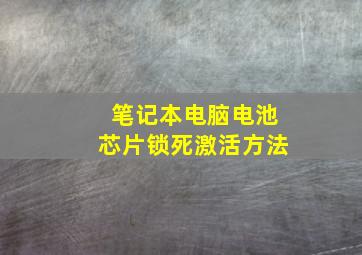 笔记本电脑电池
芯片锁死激活方法